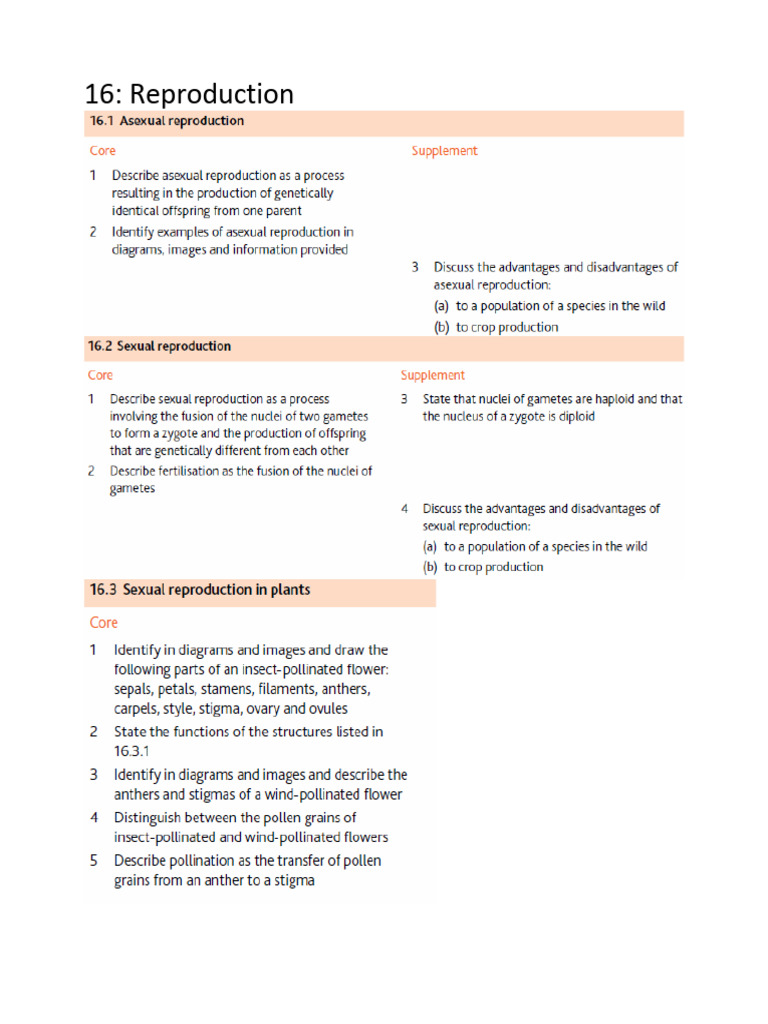 16: Reproduction

16.1 Asexual reproduction

Core

1 Describe asexual reproduction as a process resulting in the production of genetically identical offspring from one parent

2 Identify examples of asexual reproduction in diagrams, images and information provided

Supplement

3 Discuss the advantages and disadvantages of asexual reproduction:
(a) to a population of a species in the wild
(b) to crop production

16.2 Sexual reproduction

Core

1 Describe sexual reproduction as a process involving the fusion of the nuclei of two gametes to form a zygote and the production of offspring that are genetically different from each other

2 Describe fertilisation as the fusion of the nuclei of gametes

Supplement

3 State that nuclei of gametes are haploid and that the nucleus of a zygote is diploid

4 Discuss the advantages and disadvantages of sexual reproduction:
(a) to a population of a species in the wild
(b) to crop production

16.3 Sexual reproduction in plants

Core

1 Identify in diagrams and images and draw the following parts of an insect-pollinated flower: sepals, petals, stamens, filaments, anthers, carpels, style, stigma, ovary and ovules

2 State the functions of the structures listed in 16.3.1

3 Identify in diagrams and images and describe the anthers and stigmas of a wind-pollinated flower

4 Distinguish between the pollen grains of insect-pollinated and wind-pollinated flowers

5 Describe pollination as the transfer of pollen grains from an anther to a stigma